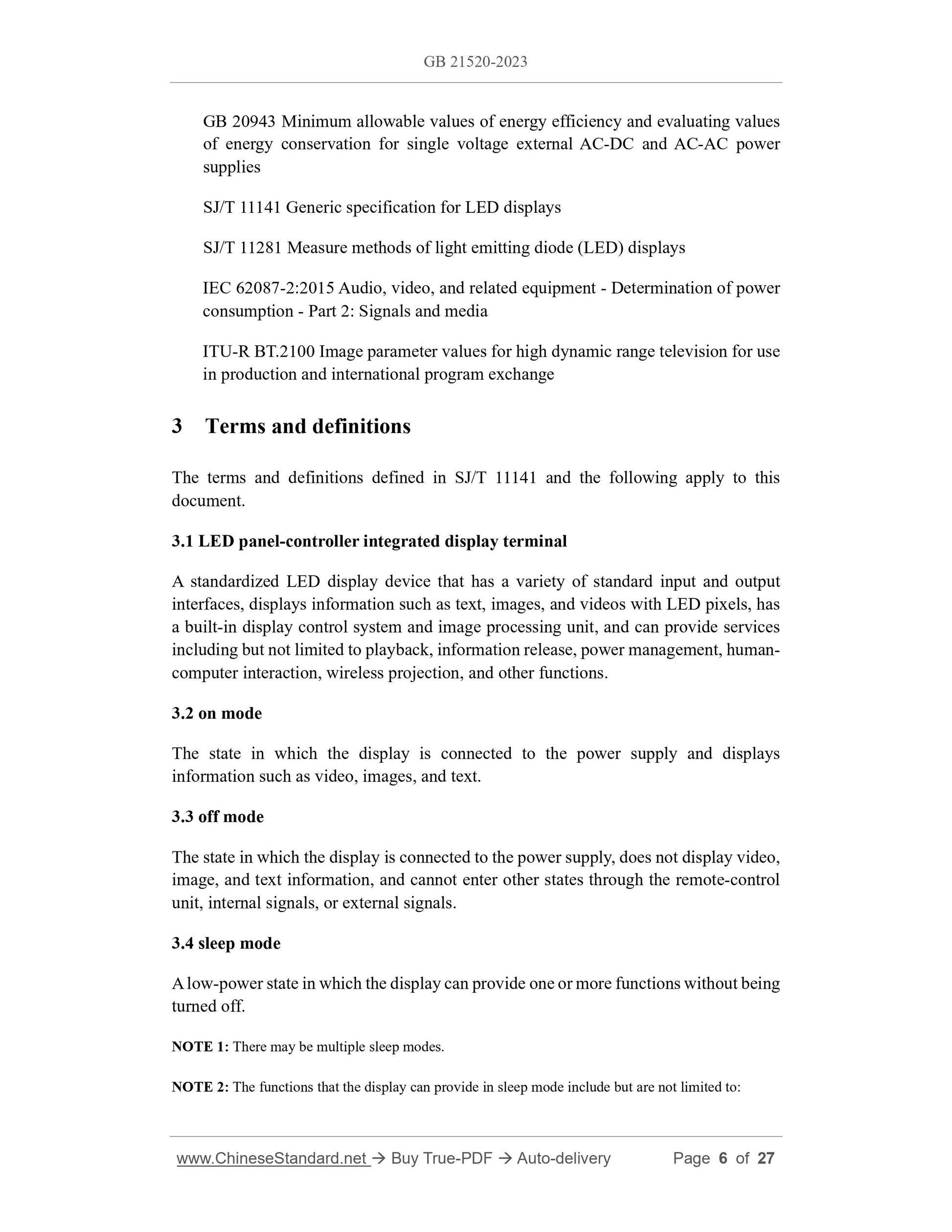 GB 21520-2023

GB 20943 Minimum allowable values of energy efficiency and evaluating values of energy conservation for single voltage external AC-DC and AC-AC power supplies

SJ/T 11141 Generic specification for LED displays

SJ/T 11281 Measure methods of light emitting diode (LED) displays

IEC 62087-2:2015 Audio, video, and related equipment - Determination of power consumption - Part 2: Signals and media

ITU-R BT.2100 Image parameter values for high dynamic range television for use in production and international program exchange

3 Terms and definitions

The terms and definitions defined in SJ/T 11141 and the following apply to this document.

3.1 LED panel-controller integrated display terminal

A standardized LED display device that has a variety of standard input and output interfaces, displays information such as text, images, and videos with LED pixels, has a built-in display control system and image processing unit, and can provide services including but not limited to playback, information release, power management, human-computer interaction, wireless projection, and other functions.

3.2 on mode

The state in which the display is connected to the power supply and displays information such as video, images, and text.

3.3 off mode

The state in which the display is connected to the power supply, does not display video, image, and text information, and cannot enter other states through the remote-control unit, internal signals, or external signals.

3.4 sleep mode

A low-power state in which the display can provide one or more functions without being turned off.

NOTE 1: There may be multiple sleep modes.

NOTE 2: The functions that the display can provide in sleep mode include but are not limited to:

www.ChineseStandard.net → Buy True-PDF → Auto-delivery Page 6 of 27